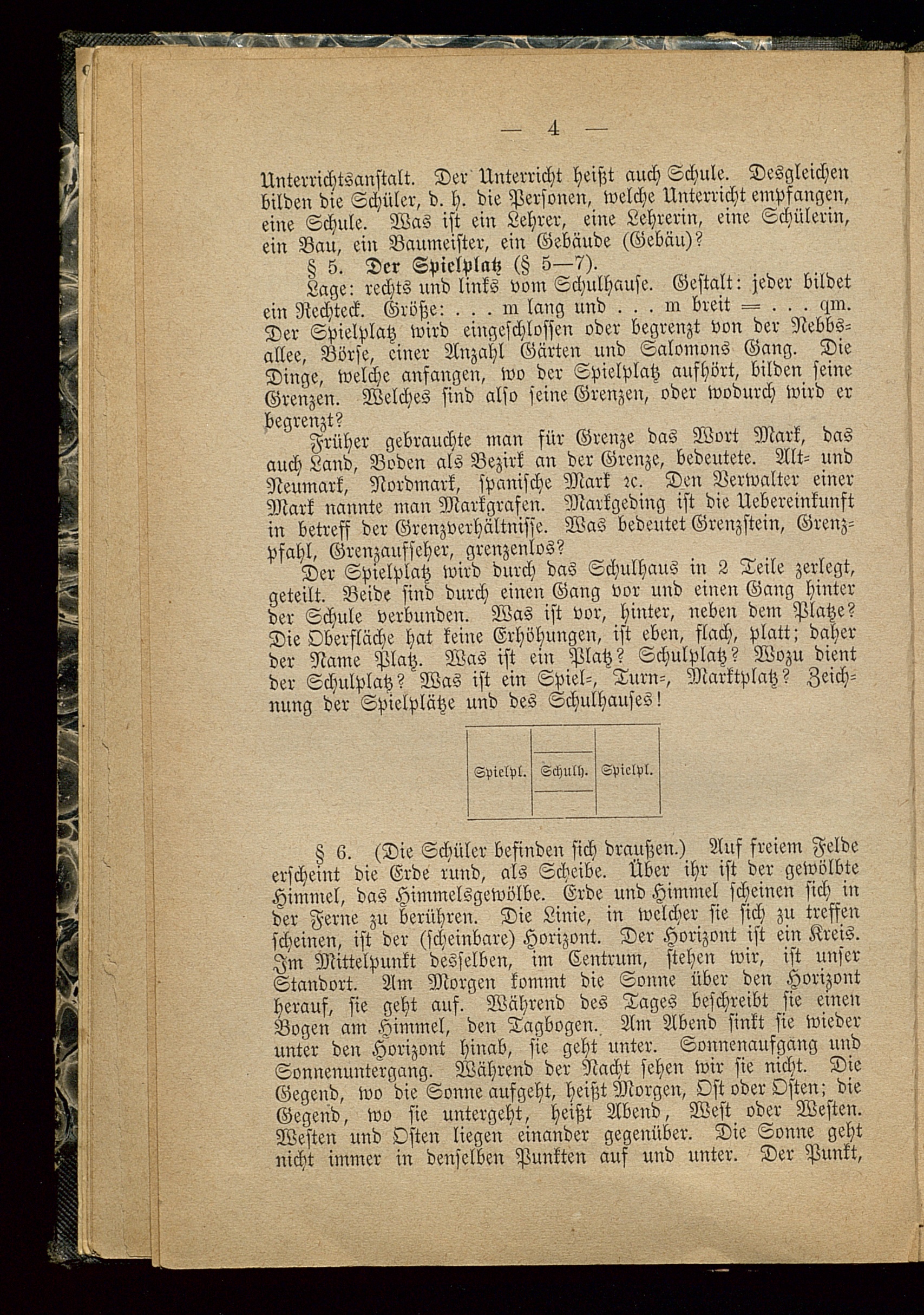 — 4 —

Unterrichtsanstalt. Der Unterricht heißt auch Schule. Desgleichen bilden die Schüler, d. h. die Personen, welche Unterricht empfangen, eine Schule. Was ist ein Lehrer, eine Lehrerin, eine Schülerin, ein Bau, ein Baumeister, ein Gebäude (Gebäu)?

§ 5. Der Spielplatz (§ 5—7).

Lage: rechts und links vom Schulhause. Gestalt: jeder bildet ein Rechteck. Größe: . . . m lang und . . . m breit = . . . qm. Der Spielplatz wird eingeschlossen oder begrenzt von der Nebbsallee, Börse, einer Anzahl Gärten und Salomons Gang. Die Dinge, welche anfangen, wo der Spielplatz aufhört, bilden seine Grenzen. Welches sind also seine Grenzen, oder wodurch wird er begrenzt?

Früher gebrauchte man für Grenze das Wort Mark, das auch Land, Boden als Bezirk an der Grenze, bedeutete. Alt- und Neumark, Nordmark, spanische Mark ꝛc. Den Verwalter einer Mark nannte man Markgrafen. Markgeding ist die Uebereinkunft in betreff der Grenzverhältnisse. Was bedeutet Grenzstein, Grenzpfahl, Grenzaufseher, grenzenlos?

Der Spielplatz wird durch das Schulhaus in 2 Teile zerlegt, geteilt. Beide sind durch einen Gang vor und einen Gang hinter der Schule verbunden. Was ist vor, hinter, neben dem Platze? Die Oberfläche hat keine Erhöhungen, ist eben, flach, platt; daher der Name Platz. Was ist ein Platz? Schulplatz? Wozu dient der Schulplatz? Was ist ein Spiel-, Turn-, Marktplatz? Zeichnung der Spielplätze und des Schulhauses!

Spielpl. Schulh. Spielpl.

§ 6. (Die Schüler befinden sich draußen.) Auf freiem Felde erscheint die Erde rund, als Scheibe. Über ihr ist der gewölbte Himmel, das Himmelsgewölbe. Erde und Himmel scheinen sich in der Ferne zu berühren. Die Linie, in welcher sie sich zu treffen scheinen, ist der (scheinbare) Horizont. Der Horizont ist ein Kreis. Im Mittelpunkt desselben, im Centrum, stehen wir, ist unser Standort. Am Morgen kommt die Sonne über den Horizont herauf, sie geht auf. Während des Tages beschreibt sie einen Bogen am Himmel, den Tagbogen. Am Abend sinkt sie wieder unter den Horizont hinab, sie geht unter. Sonnenaufgang und Sonnenuntergang. Während der Nacht sehen wir sie nicht. Die Gegend, wo die Sonne aufgeht, heißt Morgen, Ost oder Osten; die Gegend, wo sie untergeht, heißt Abend, West oder Westen. Westen und Osten liegen einander gegenüber. Die Sonne geht nicht immer in denselben Punkten auf und unter. Der Punkt,